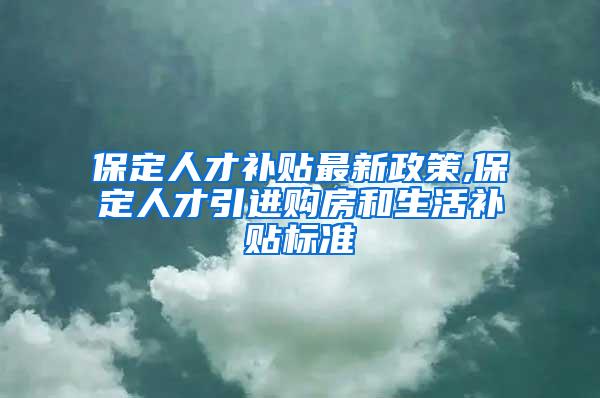 保定人才补贴最新政策,保定人才引进购房和生活补贴标准